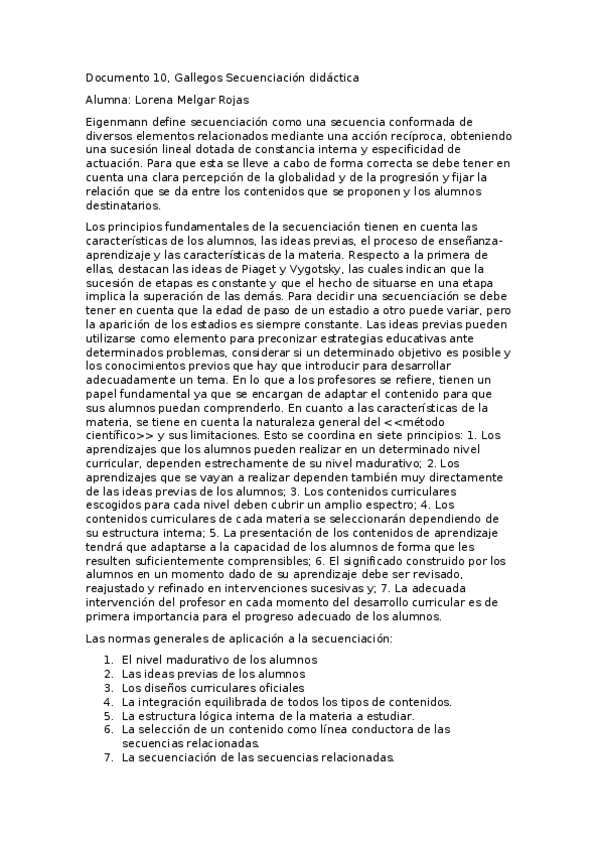 Documento 10, Gallegos Secuenciación didáctica

Alumna: Lorena Melgar Rojas

Eigenmann define secuenciación como una secuencia conformada de diversos elementos relacionados mediante una acción recíproca, obteniendo una sucesión lineal dotada de constancia interna y especificidad de actuación. Para que esta se lleve a cabo de forma correcta se debe tener en cuenta una clara percepción de la globalidad y de la progresión y fijar la relación que se da entre los contenidos que se proponen y los alumnos destinatarios.

Los principios fundamentales de la secuenciación tienen en cuenta las características de los alumnos, las ideas previas, el proceso de enseñanza-aprendizaje y las características de la materia. Respecto a la primera de ellas, destacan las ideas de Piaget y Vygotsky, las cuales indican que la sucesión de etapas es constante y que el hecho de situarse en una etapa implica la superación de las demás. Para decidir una secuenciación se debe tener en cuenta que la edad de paso de un estadio a otro puede variar, pero la aparición de los estadios es siempre constante. Las ideas previas pueden utilizarse como elemento para preconizar estrategias educativas ante determinados problemas, considerar si un determinado objetivo es posible y los conocimientos previos que hay que introducir para desarrollar adecuadamente un tema. En lo que a los profesores se refiere, tienen un papel fundamental ya que se encargan de adaptar el contenido para que sus alumnos puedan comprenderlo. En cuanto a las características de la materia, se tiene en cuenta la naturaleza general del <<método científico>> y sus limitaciones. Esto se coordina en siete principios: 1. Los aprendizajes que los alumnos pueden realizar en un determinado nivel curricular, dependen estrechamente de su nivel madurativo; 2. Los aprendizajes que se vayan a realizar dependen también muy directamente de las ideas previas de los alumnos; 3. Los contenidos curriculares escogidos para cada nivel deben cubrir un amplio espectro; 4. Los contenidos curriculares de cada materia se seleccionarán dependiendo de su estructura interna; 5. La presentación de los contenidos de aprendizaje tendrá que adaptarse a la capacidad de los alumnos de forma que les resulten suficientemente comprensibles; 6. El significado construido por los alumnos en un momento dado de su aprendizaje debe ser revisado, reajustado y refinado en intervenciones sucesivas y; 7. La adecuada intervención del profesor en cada momento del desarrollo curricular es de primera importancia para el progreso adecuado de los alumnos.

Las normas generales de aplicación a la secuenciación:

1. El nivel madurativo de los alumnos
2. Las ideas previas de los alumnos
3. Los diseños curriculares oficiales
4. La integración equilibrada de todos los tipos de contenidos.
5. La estructura lógica interna de la materia a estudiar.
6. La selección de un contenido como línea conductora de las secuencias relacionadas.
7. La secuenciación de las secuencias relacionadas.